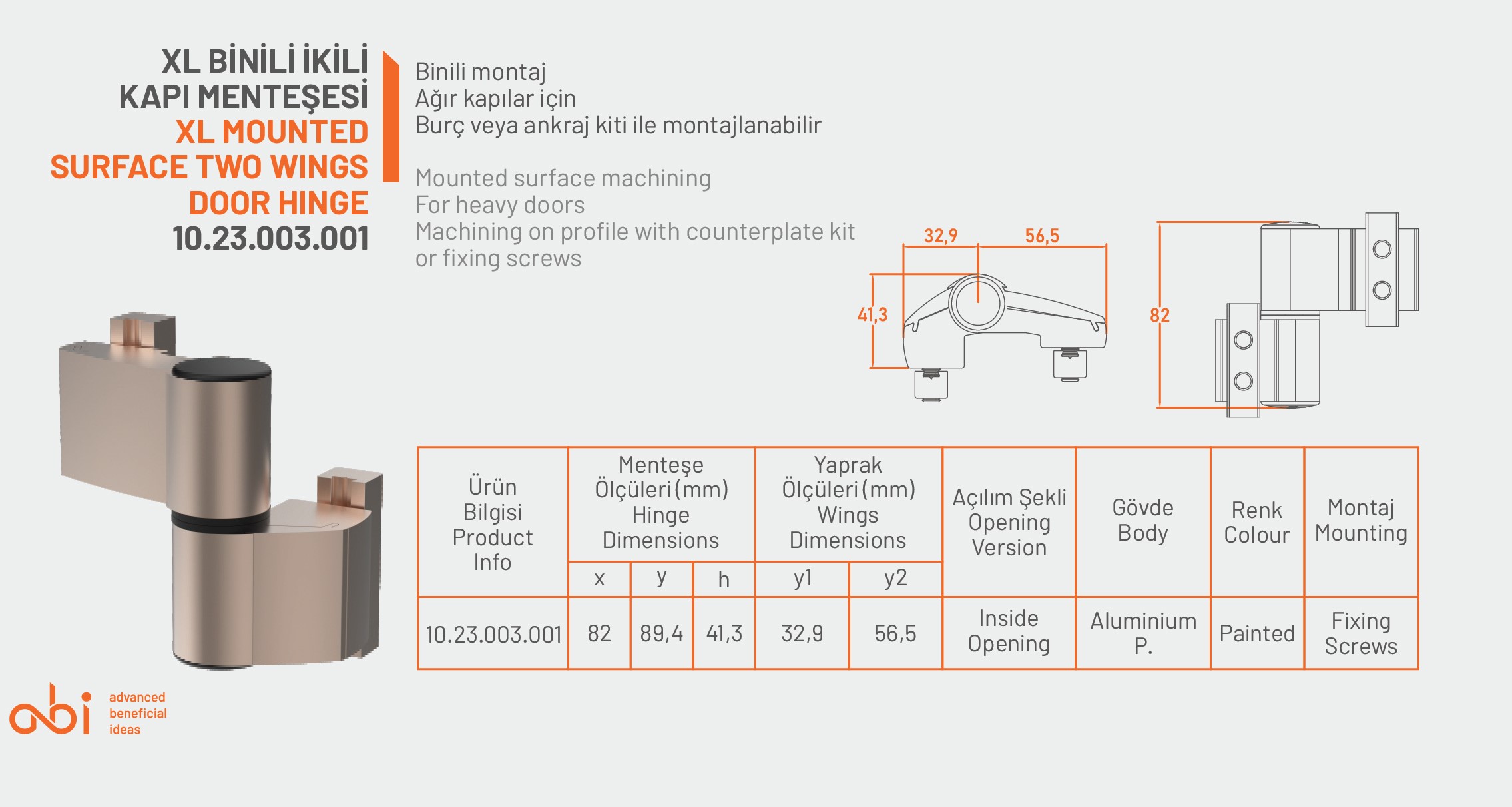 XL BİNİLİ İKİLİ KAPI MENTEŞESİ
XL MOUNTED SURFACE TWO WINGS DOOR HINGE
10.23.003.001

Binili montaj
Ağır kapılar için
Burç veya ankraj kiti ile montajlanabilir

Mounted surface machining
For heavy doors
Machining on profile with counterplate kit or fixing screws

32,9
56,5
41,3
82

| Ürün Bilgisi Product Info | Menteşe Ölçüleri (mm) Hinge Dimensions | | | Yaprak Ölçüleri (mm) Wings Dimensions | | Açılım Şekli Opening Version | Gövde Body | Renk Colour | Montaj Mounting |
|---|---|---|---|---|---|---|---|---|---|
| | x | y | h | y1 | y2 | | | | |
| 10.23.003.001 | 82 | 89,4 | 41,3 | 32,9 | 56,5 | Inside Opening | Aluminium P. | Painted | Fixing Screws |

abi
advanced beneficial ideas